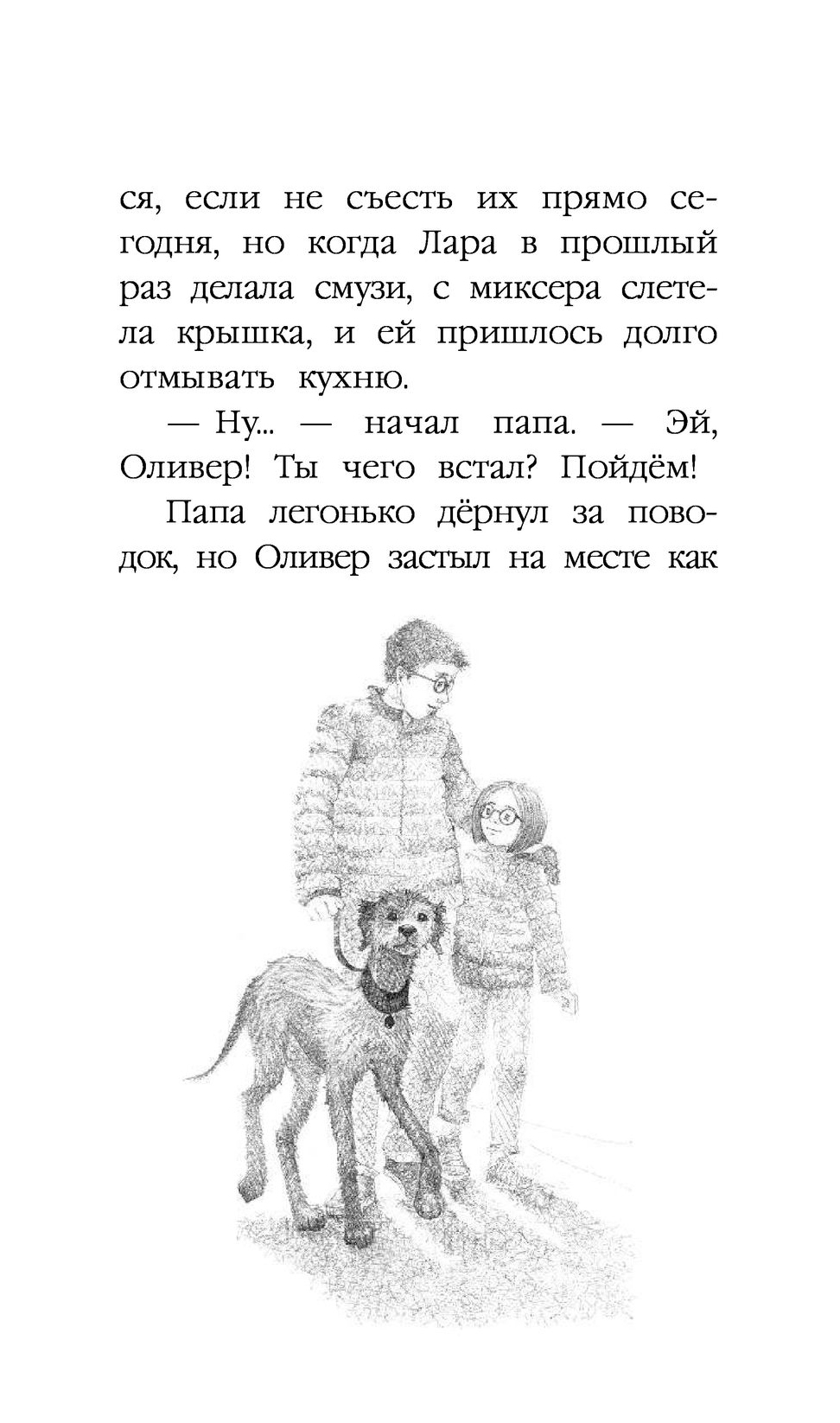 ся, если не съесть их прямо сегодня, но когда Лара в прошлый раз делала смузи, с миксера слетела крышка, и ей пришлось долго отмывать кухню.

— Ну... — начал папа. — Эй, Оливер! Ты чего встал? Пойдём!

Папа легонько дёрнул за поводок, но Оливер застыл на месте как